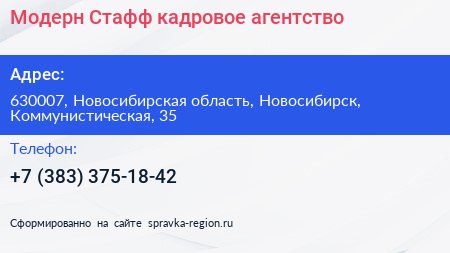 Модерн Стафф кадровое агентство

Адрес:

630007, Новосибирская область, Новосибирск, Коммунистическая, 35

Телефон:

+7 (383) 375-18-42

Сформированно на сайте spravka-region.ru